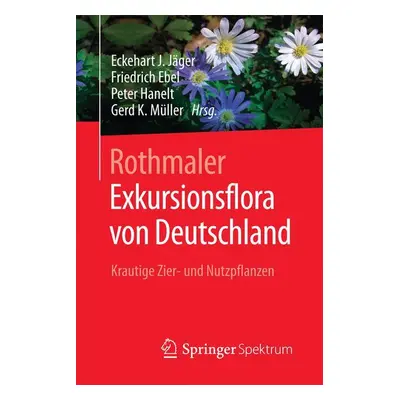 Eckehart J. Jäger
Friedrich Ebel
Peter Hanelt
Gerd K. Müller Hrsg.

Rothmaler
Exkursionsflora von Deutschland

Krautige Zier- und Nutzpflanzen

Springer Spektrum